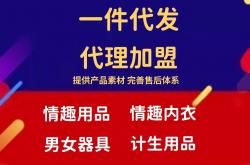 一件代发
代理加盟
提供产品素材 完善售后体系

情趣用品 情趣内衣
男女器具 计生用品